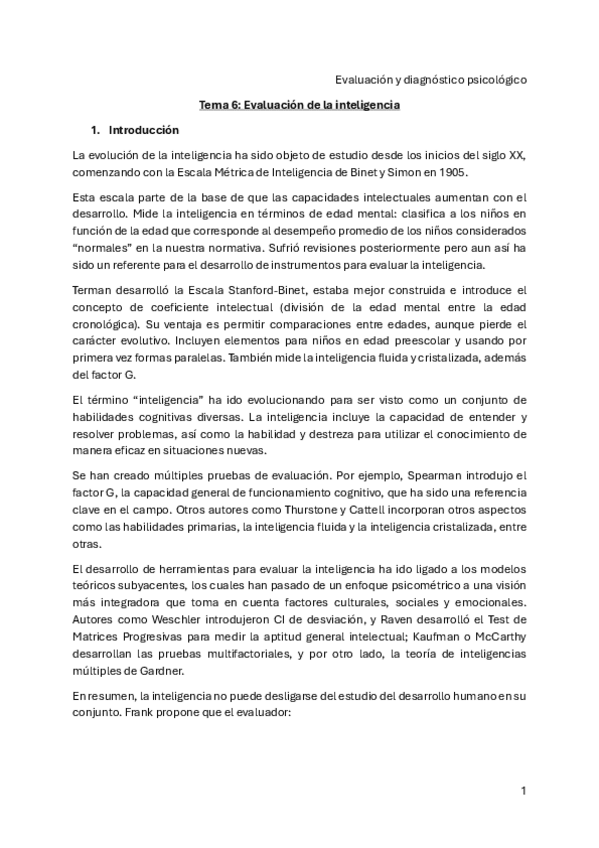 Evaluación y diagnóstico psicológico

Tema 6: Evaluación de la inteligencia

1. Introducción

La evolución de la inteligencia ha sido objeto de estudio desde los inicios del siglo XX, comenzando con la Escala Métrica de Inteligencia de Binet y Simon en 1905.

Esta escala parte de la base de que las capacidades intelectuales aumentan con el desarrollo. Mide la inteligencia en términos de edad mental: clasifica a los niños en función de la edad que corresponde al desempeño promedio de los niños considerados "normales" en la nuestra normativa. Sufrió revisiones posteriormente pero aun así ha sido un referente para el desarrollo de instrumentos para evaluar la inteligencia.

Terman desarrolló la Escala Stanford-Binet, estaba mejor construida e introduce el concepto de coeficiente intelectual (división de la edad mental entre la edad cronológica). Su ventaja es permitir comparaciones entre edades, aunque pierde el carácter evolutivo. Incluyen elementos para niños en edad preescolar y usando por primera vez formas paralelas. También mide la inteligencia fluida y cristalizada, además del factor G.

El término "inteligencia" ha ido evolucionando para ser visto como un conjunto de habilidades cognitivas diversas. La inteligencia incluye la capacidad de entender y resolver problemas, así como la habilidad y destreza para utilizar el conocimiento de manera eficaz en situaciones nuevas.

Se han creado múltiples pruebas de evaluación. Por ejemplo, Spearman introdujo el factor G, la capacidad general de funcionamiento cognitivo, que ha sido una referencia clave en el campo. Otros autores como Thurstone y Cattell incorporan otros aspectos como las habilidades primarias, la inteligencia fluida y la inteligencia cristalizada, entre otras.

El desarrollo de herramientas para evaluar la inteligencia ha ido ligado a los modelos teóricos subyacentes, los cuales han pasado de un enfoque psicométrico a una visión más integradora que toma en cuenta factores culturales, sociales y emocionales. Autores como Weschler introdujeron CI de desviación, y Raven desarrolló el Test de Matrices Progresivas para medir la aptitud general intelectual; Kaufman o McCarthy desarrollan las pruebas multifactoriales, y por otro lado, la teoría de inteligencias múltiples de Gardner.

En resumen, la inteligencia no puede desligarse del estudio del desarrollo humano en su conjunto. Frank propone que el evaluador:

1